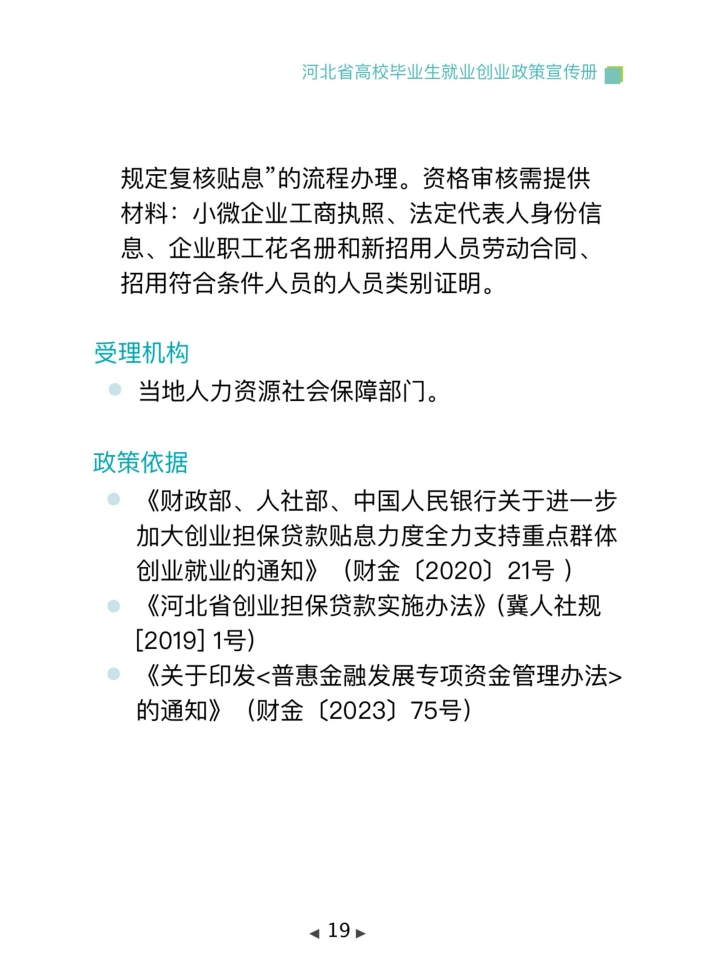 河北省高校毕业生就业创业政策宣传册

规定复核贴息”的流程办理。资格审核需提供材料：小微企业工商执照、法定代表人身份信息、企业职工花名册和新招用人员劳动合同、招用符合条件人员的人员类别证明。

受理机构

当地人力资源社会保障部门。

政策依据

《财政部、人社部、中国人民银行关于进一步加大创业担保贷款贴息力度全力支持重点群体创业就业的通知》（财金〔2020〕21号 ）

《河北省创业担保贷款实施办法》(冀人社规[2019] 1号)

《关于印发<普惠金融发展专项资金管理办法>的通知》（财金〔2023〕75号)

◀ 19 ▶